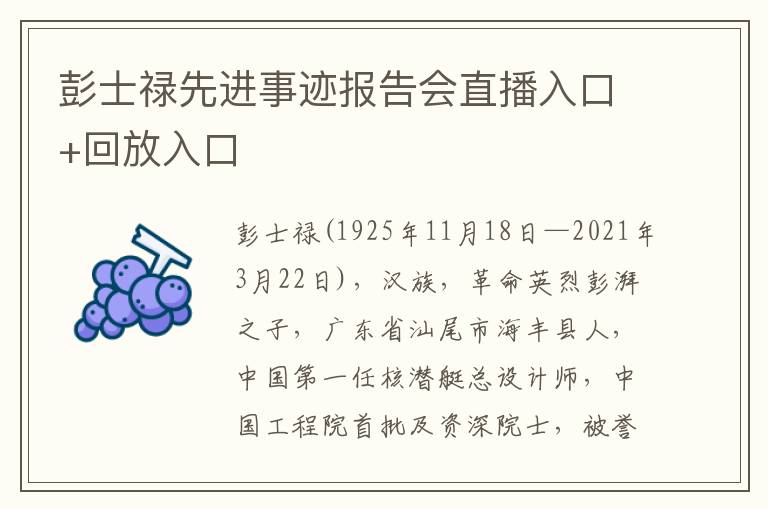 彭士禄先进事迹报告会直播入口+回放入口

彭士禄(1925年11月18日—2021年3月22日)，汉族，革命英烈彭湃之子，广东省汕尾市海丰县人，中国第一任核潜艇总设计师，中国工程院首批及资深院士，被誉